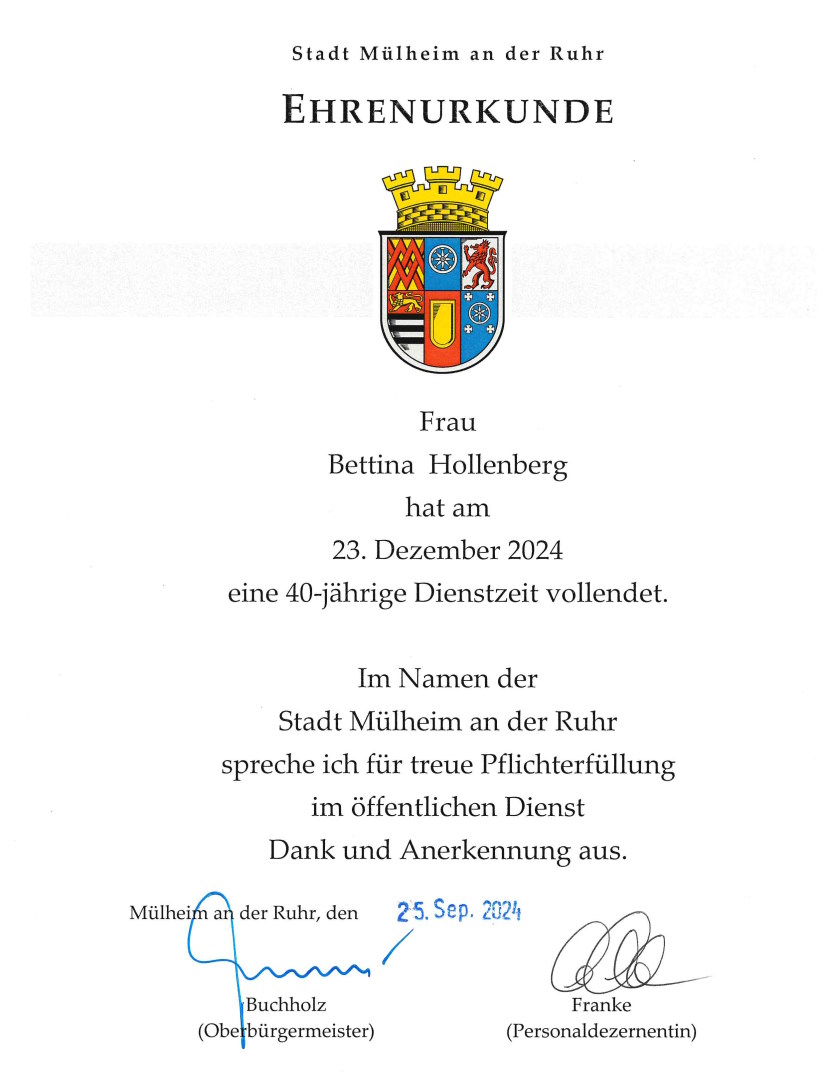 Stadt Mülheim an der Ruhr

EHRENURKUNDE

Frau
Bettina Hollenberg
hat am
23. Dezember 2024
eine 40-jährige Dienstzeit vollendet.

Im Namen der
Stadt Mülheim an der Ruhr
spreche ich für treue Pflichterfüllung
im öffentlichen Dienst
Dank und Anerkennung aus.

Mülheim an der Ruhr, den 25. Sep. 2024

Buchholz
(Oberbürgermeister)

Franke
(Personaldezernentin)